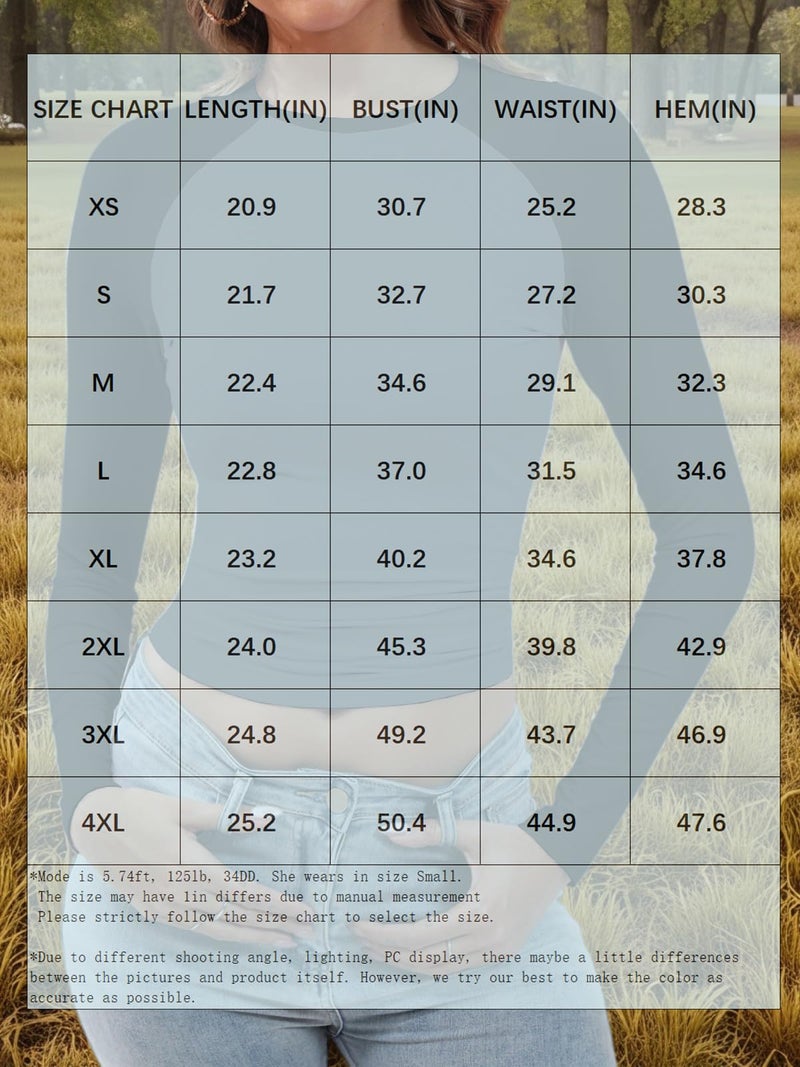 | SIZE CHART | LENGTH(IN) | BUST(IN) | WAIST(IN) | HEM(IN) |
|---|---|---|---|---|
| XS | 20.9 | 30.7 | 25.2 | 28.3 |
| S | 21.7 | 32.7 | 27.2 | 30.3 |
| M | 22.4 | 34.6 | 29.1 | 32.3 |
| L | 22.8 | 37.0 | 31.5 | 34.6 |
| XL | 23.2 | 40.2 | 34.6 | 37.8 |
| 2XL | 24.0 | 45.3 | 39.8 | 42.9 |
| 3XL | 24.8 | 49.2 | 43.7 | 46.9 |
| 4XL | 25.2 | 50.4 | 44.9 | 47.6 |

*Mode is 5.74ft, 125lb, 34DD. She wears in size Small.
The size may have 1in differs due to manual measurement
Please strictly follow the size chart to select the size.

*Due to different shooting angle, lighting, PC display, there maybe a little differences between the pictures and product itself. However, we try our best to make the color as accurate as possible.